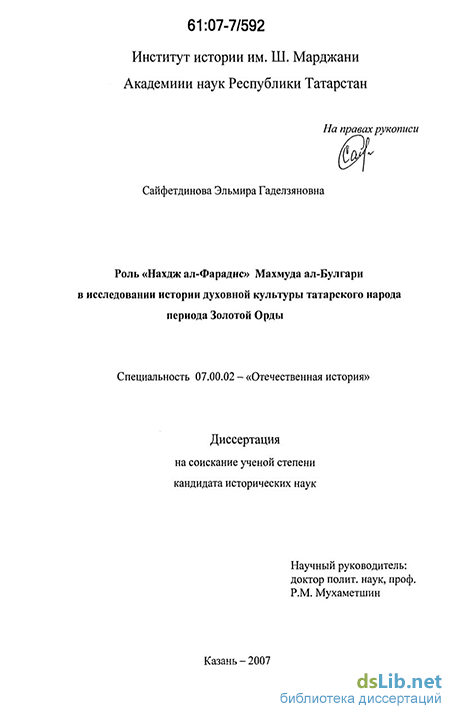 61:07-7/592

Институт истории им. Ш. Марджани

Академиии наук Республики Татарстан

На правах рукописи

Сайфетдинова Эльмира Гаделзяновна

Роль «Нахдж ал-Фарадис» Махмуда ал-Булгари в исследовании истории духовной культуры татарского народа периода Золотой Орды

Специальность 07.00.02 – «Отечественная история»

Диссертация

на соискание ученой степени

кандидата исторических наук

Научный руководитель:
доктор полит. наук, проф.
Р.М. Мухаметшин

Казань – 2007

dsLib.net
библиотека диссертаций